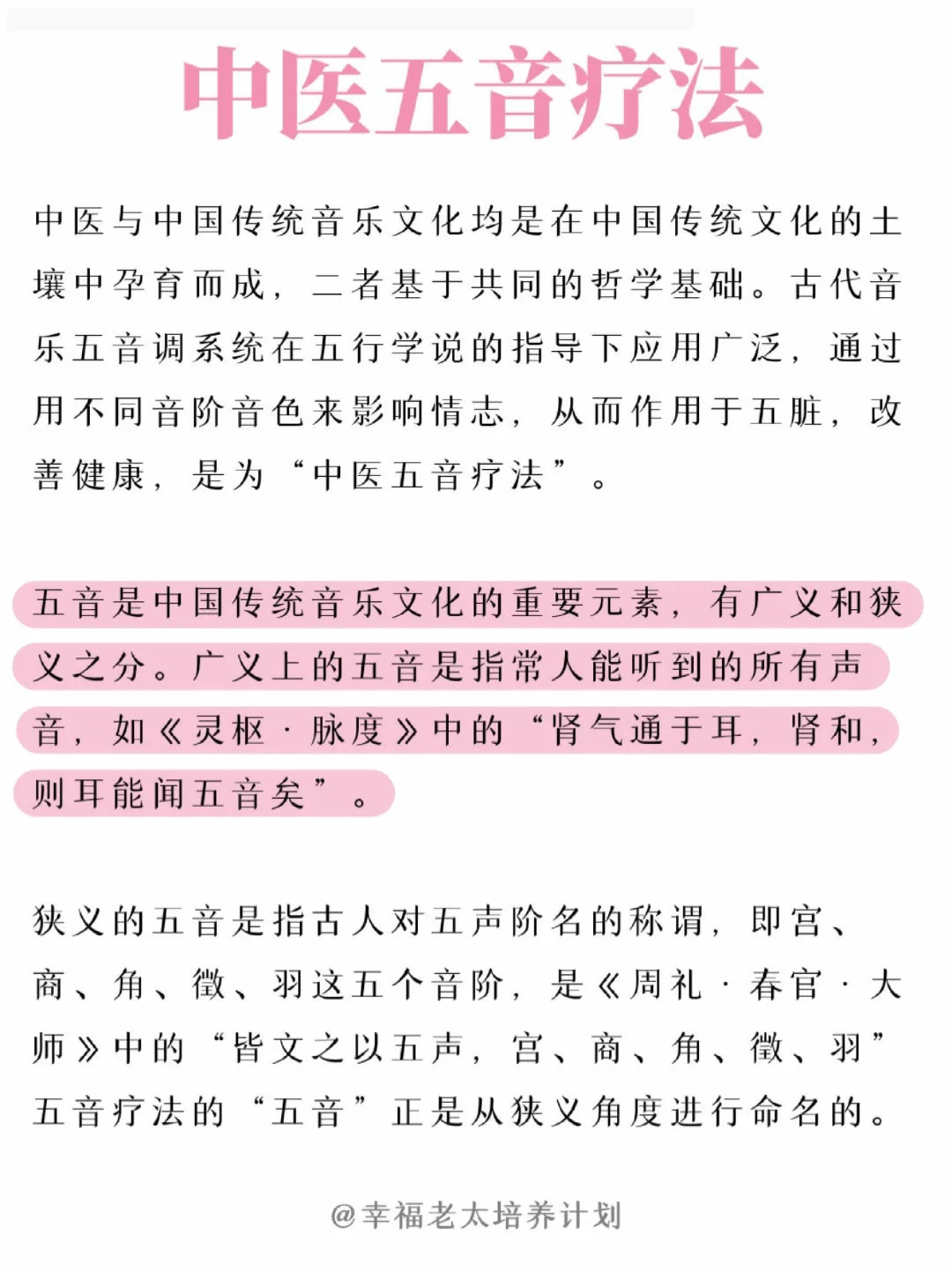 中医五音疗法

中医与中国传统音乐文化均是在中国传统文化的土壤中孕育而成，二者基于共同的哲学基础。古代音乐五音调系统在五行学说的指导下应用广泛，通过用不同音阶音色来影响情志，从而作用于五脏，改善健康，是为“中医五音疗法”。

五音是中国传统音乐文化的重要元素，有广义和狭义之分。广义上的五音是指常人能听到的所有声音，如《灵枢·脉度》中的“肾气通于耳，肾和，则耳能闻五音矣”。

狭义的五音是指古人对五声阶名的称谓，即宫、商、角、徵、羽这五个音阶，是《周礼·春官·大师》中的“皆文之以五声，宫、商、角、徵、羽”五音疗法的“五音”正是从狭义角度进行命名的。

@幸福老太培养计划